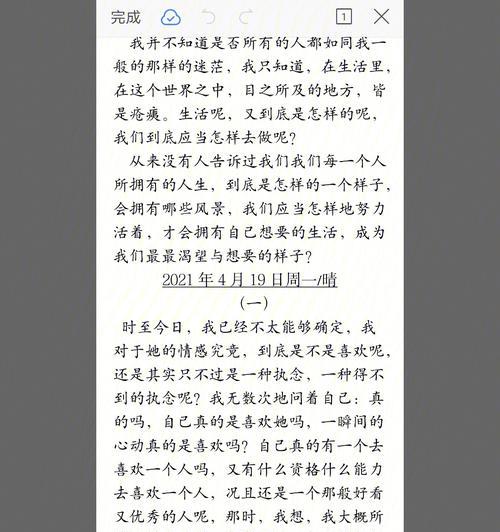 完成 1

我并不知道是否所有的人都如同我一般的那样的迷茫，我只知道，在生活里，在这个世界之中，目之所及的地方，皆是疮痍。生活呢，又到底是怎样的呢，我们到底应当怎样去做呢？

从来没有人告诉过我们我们每一个人所拥有的人生，到底是怎样的一个样子，会拥有哪些风景，我们应当怎样地努力活着，才会拥有自己想要的生活，成为我们最最渴望与想要的样子？

2021 年 4 月 19 日周一/晴

（一）

时至今日，我已经不太能够确定，我对于她的情感究竟，到底是不是喜欢呢，还是其实只不过是一种执念，一种得不到的执念呢？我无数次地问着自己：真的吗，自己真的是喜欢她吗，一瞬间的心动真的是喜欢吗？自己真的有一个去喜欢一个人吗，又有什么资格什么能力去喜欢一个人，况且还是一个那般好看又优秀的人呢，那时，我想，我大概所